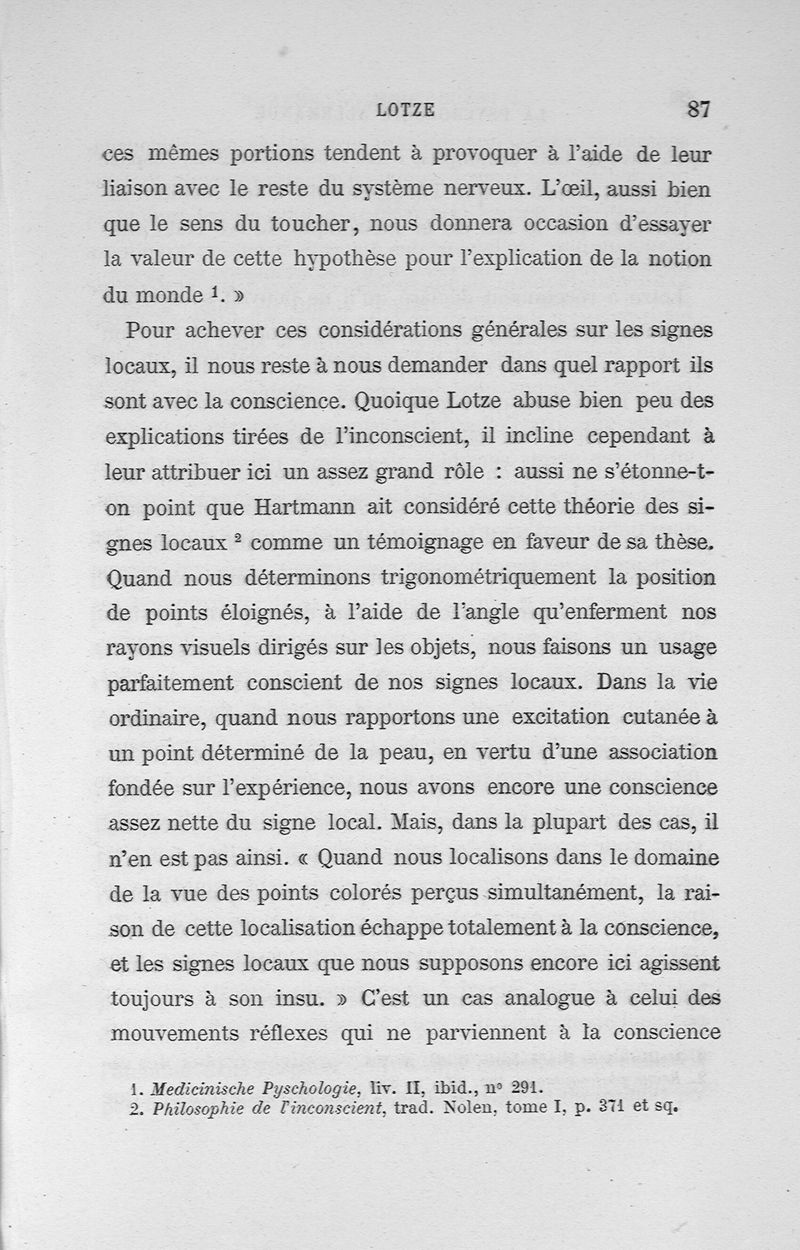 LOTZE 87

ces mêmes portions tendent à provoquer à l'aide de leur liaison avec le reste du système nerveux. L'œil, aussi bien que le sens du toucher, nous donnera occasion d'essayer la valeur de cette hypothèse pour l'explication de la notion du monde $^1$. »

Pour achever ces considérations générales sur les signes locaux, il nous reste à nous demander dans quel rapport ils sont avec la conscience. Quoique Lotze abuse bien peu des explications tirées de l'inconscient, il incline cependant à leur attribuer ici un assez grand rôle : aussi ne s'étonne-t-on point que Hartmann ait considéré cette théorie des signes locaux $^2$ comme un témoignage en faveur de sa thèse. Quand nous déterminons trigonométriquement la position de points éloignés, à l'aide de l'angle qu'enferment nos rayons visuels dirigés sur les objets, nous faisons un usage parfaitement conscient de nos signes locaux. Dans la vie ordinaire, quand nous rapportons une excitation cutanée à un point déterminé de la peau, en vertu d'une association fondée sur l'expérience, nous avons encore une conscience assez nette du signe local. Mais, dans la plupart des cas, il n'en est pas ainsi. « Quand nous localisons dans le domaine de la vue des points colorés perçus simultanément, la raison de cette localisation échappe totalement à la conscience, et les signes locaux que nous supposons encore ici agissent toujours à son insu. » C'est un cas analogue à celui des mouvements réflexes qui ne parviennent à la conscience

1. Medicinische Pyschologie, liv. II, ibid., n° 291.
2. Philosophie de l'inconscient, trad. Nolen, tome I, p. 371 et sq.